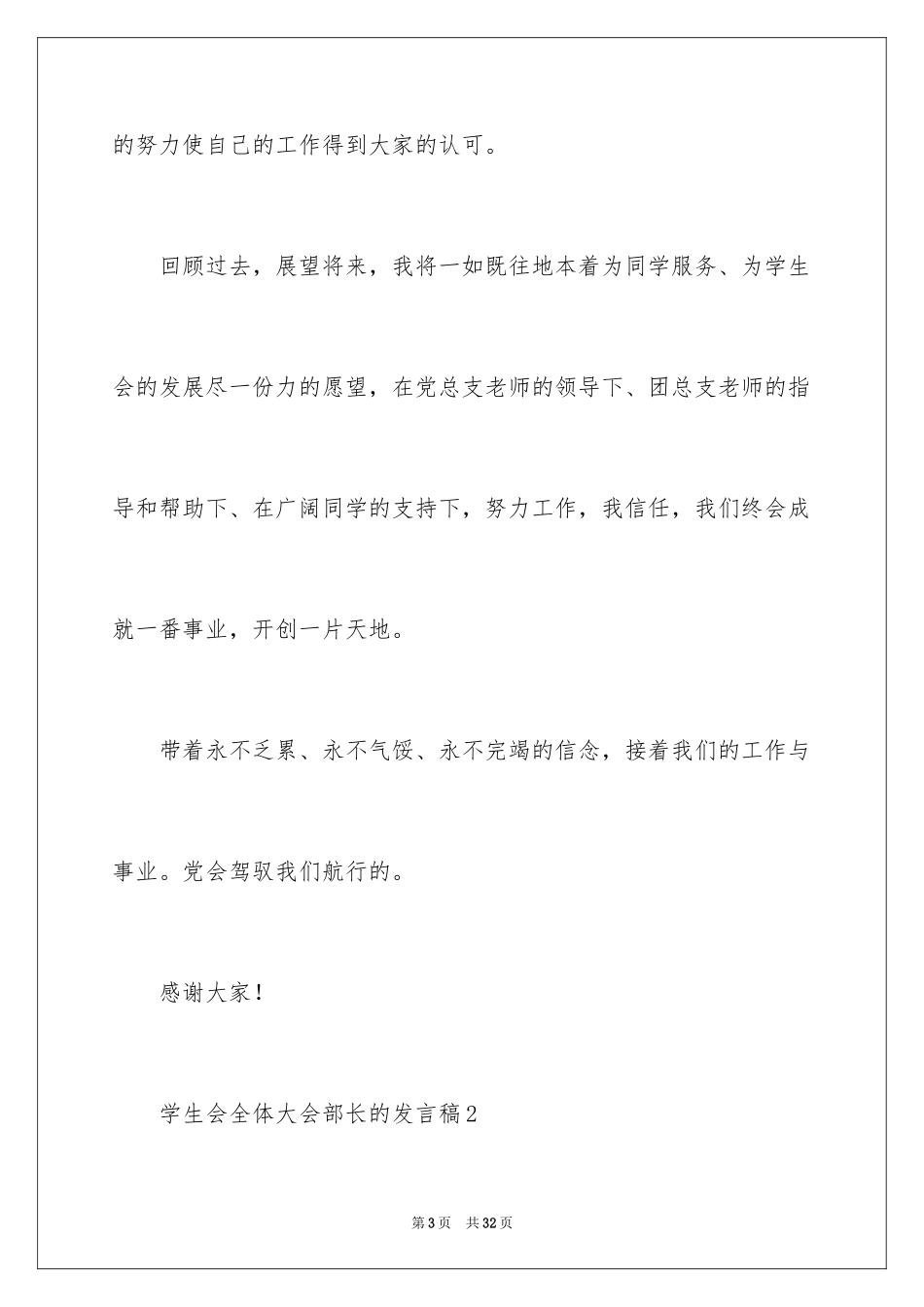 的努力使自己的工作得到大家的认可。

回顾过去，展望将来，我将一如既往地本着为同学服务、为学生会的发展尽一份力的愿望，在党总支老师的领导下、团总支老师的指导和帮助下、在广阔同学的支持下，努力工作，我信任，我们终会成就一番事业，开创一片天地。

带着永不乏累、永不气馁、永不完竭的信念，接着我们的工作与事业。党会驾驭我们航行的。

感谢大家！

学生会全体大会部长的发言稿2

第3页 共32页